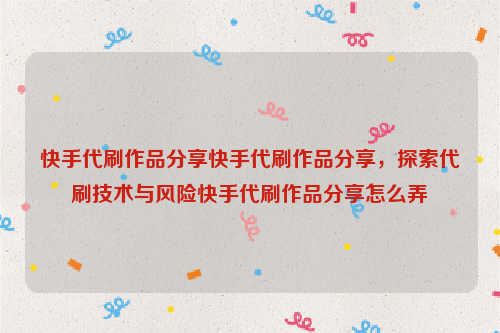 快手代刷作品分享快手代刷作品分享，探索代刷技术与风险快手代刷作品分享怎么弄